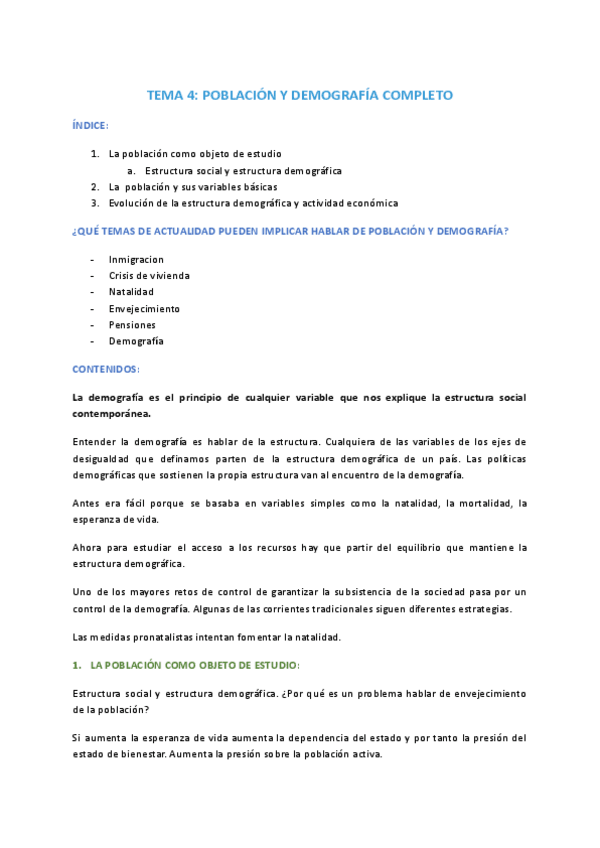 TEMA 4: POBLACIÓN Y DEMOGRAFÍA COMPLETO

ÍNDICE:

1. La población como objeto de estudio
   a. Estructura social y estructura demográfica
2. La población y sus variables básicas
3. Evolución de la estructura demográfica y actividad económica

¿QUÉ TEMAS DE ACTUALIDAD PUEDEN IMPLICAR HABLAR DE POBLACIÓN Y DEMOGRAFÍA?

- Inmigracion
- Crisis de vivienda
- Natalidad
- Envejecimiento
- Pensiones
- Demografía

CONTENIDOS:

La demografía es el principio de cualquier variable que nos explique la estructura social contemporánea.

Entender la demografía es hablar de la estructura. Cualquiera de las variables de los ejes de desigualdad que definamos parten de la estructura demográfica de un país. Las políticas demográficas que sostienen la propia estructura van al encuentro de la demografía.

Antes era fácil porque se basaba en variables simples como la natalidad, la mortalidad, la esperanza de vida.

Ahora para estudiar el acceso a los recursos hay que partir del equilibrio que mantiene la estructura demográfica.

Uno de los mayores retos de control de garantizar la subsistencia de la sociedad pasa por un control de la demografía. Algunas de las corrientes tradicionales siguen diferentes estrategias.

Las medidas pronatalistas intentan fomentar la natalidad.

1. LA POBLACIÓN COMO OBJETO DE ESTUDIO:

Estructura social y estructura demográfica. ¿Por qué es un problema hablar de envejecimiento de la población?

Si aumenta la esperanza de vida aumenta la dependencia del estado y por tanto la presión del estado de bienestar. Aumenta la presión sobre la población activa.